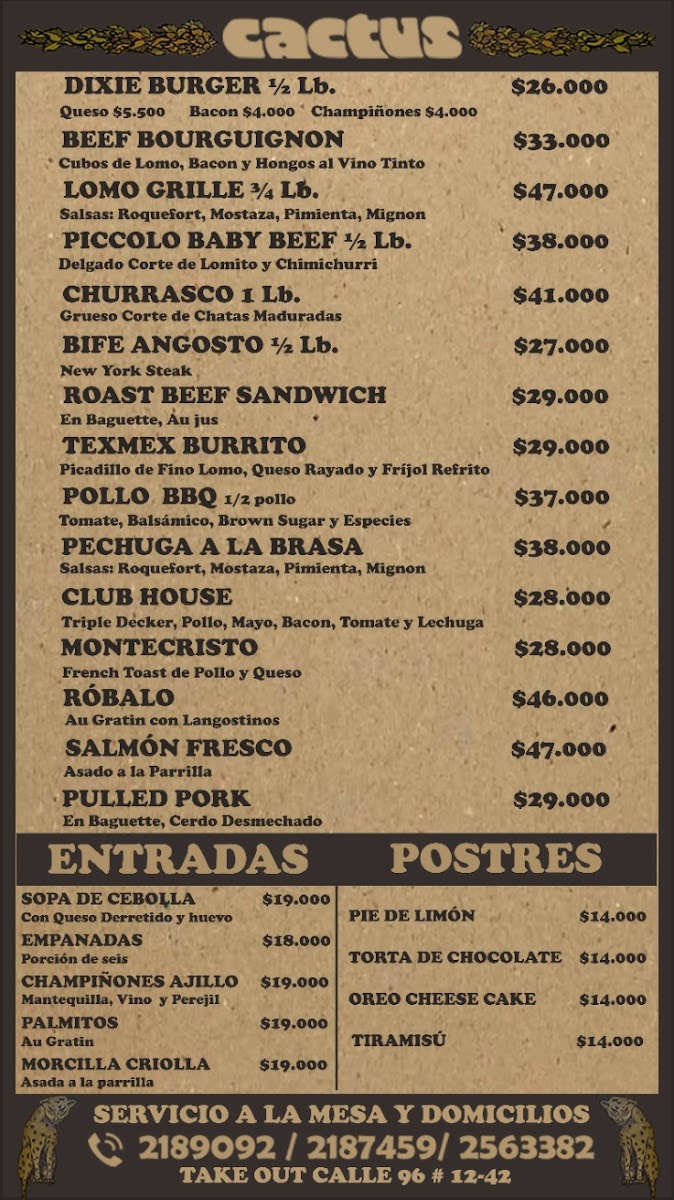 cactus

DIXIE BURGER ½ Lb. $26.000
Queso $5.500 Bacon $4.000 Champiñones $4.000

BEEF BOURGUIGNON $33.000
Cubos de Lomo, Bacon y Hongos al Vino Tinto

LOMO GRILLE ¾ Lb. $47.000
Salsas: Roquefort, Mostaza, Pimienta, Mignon

PICCOLO BABY BEEF ½ Lb. $38.000
Delgado Corte de Lomito y Chimichurri

CHURRASCO 1 Lb. $41.000
Grueso Corte de Chatas Maduradas

BIFE ANGOSTO ½ Lb. $27.000
New York Steak

ROAST BEEF SANDWICH $29.000
En Baguette, Au jus

TEXMEX BURRITO $29.000
Picadillo de Fino Lomo, Queso Rayado y Fríjol Refrito

POLLO BBQ 1/2 pollo $37.000
Tomate, Balsámico, Brown Sugar y Especies

PECHUGA A LA BRASA $38.000
Salsas: Roquefort, Mostaza, Pimienta, Mignon

CLUB HOUSE $28.000
Triple Decker, Pollo, Mayo, Bacon, Tomate y Lechuga

MONTECRISTO $28.000
French Toast de Pollo y Queso

RÓBALO $46.000
Au Gratin con Langostinos

SALMÓN FRESCO $47.000
Asado a la Parrilla

PULLED PORK $29.000
En Baguette, Cerdo Desmechado

ENTRADAS

SOPA DE CEBOLLA $19.000
Con Queso Derretido y huevo

EMPANADAS $18.000
Porción de seis

CHAMPIÑONES AJILLO $19.000
Mantequilla, Vino y Perejil

PALMITOS $19.000
Au Gratin

MORCILLA CRIOLLA $19.000
Asada a la parrilla

POSTRES

PIE DE LIMÓN $14.000

TORTA DE CHOCOLATE $14.000

OREO CHEESE CAKE $14.000

TIRAMISÚ $14.000

SERVICIO A LA MESA Y DOMICILIOS
2189092 / 2187459/ 2563382
TAKE OUT CALLE 96 # 12-42